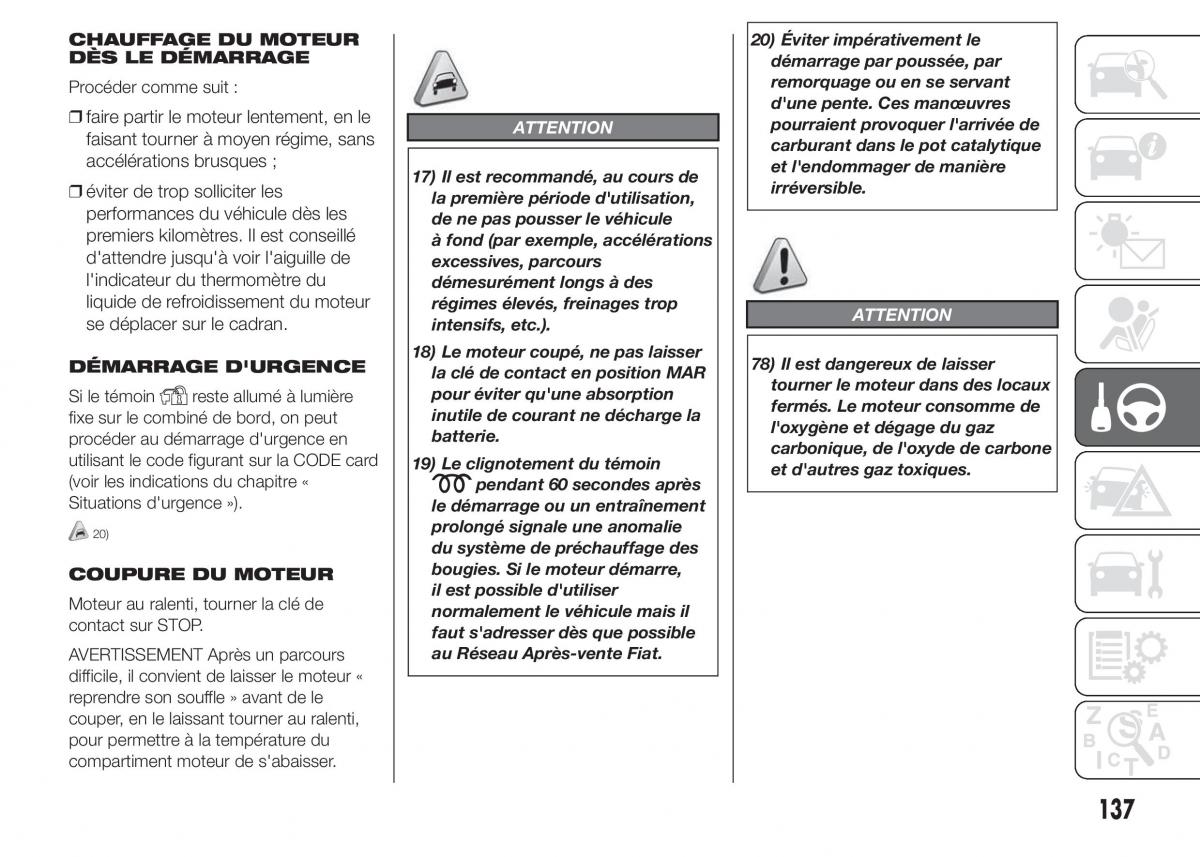 CHAUFFAGE DU MOTEUR DÈS LE DÉMARRAGE

Procéder comme suit :

❒ faire partir le moteur lentement, en le faisant tourner à moyen régime, sans accélérations brusques ;

❒ éviter de trop solliciter les performances du véhicule dès les premiers kilomètres. Il est conseillé d'attendre jusqu'à voir l'aiguille de l'indicateur du thermomètre du liquide de refroidissement du moteur se déplacer sur le cadran.

DÉMARRAGE D'URGENCE

Si le témoin reste allumé à lumière fixe sur le combiné de bord, on peut procéder au démarrage d'urgence en utilisant le code figurant sur la CODE card (voir les indications du chapitre « Situations d'urgence »).

20)

COUPURE DU MOTEUR

Moteur au ralenti, tourner la clé de contact sur STOP.

AVERTISSEMENT Après un parcours difficile, il convient de laisser le moteur « reprendre son souffle » avant de le couper, en le laissant tourner au ralenti, pour permettre à la température du compartiment moteur de s'abaisser.

ATTENTION

17) Il est recommandé, au cours de la première période d'utilisation, de ne pas pousser le véhicule à fond (par exemple, accélérations excessives, parcours démesurément longs à des régimes élevés, freinages trop intensifs, etc.).

18) Le moteur coupé, ne pas laisser la clé de contact en position MAR pour éviter qu'une absorption inutile de courant ne décharge la batterie.

19) Le clignotement du témoin pendant 60 secondes après le démarrage ou un entraînement prolongé signale une anomalie du système de préchauffage des bougies. Si le moteur démarre, il est possible d'utiliser normalement le véhicule mais il faut s'adresser dès que possible au Réseau Après-vente Fiat.

20) Éviter impérativement le démarrage par poussée, par remorquage ou en se servant d'une pente. Ces manœuvres pourraient provoquer l'arrivée de carburant dans le pot catalytique et l'endommager de manière irréversible.

ATTENTION

78) Il est dangereux de laisser tourner le moteur dans des locaux fermés. Le moteur consomme de l'oxygène et dégage du gaz carbonique, de l'oxyde de carbone et d'autres gaz toxiques.

137